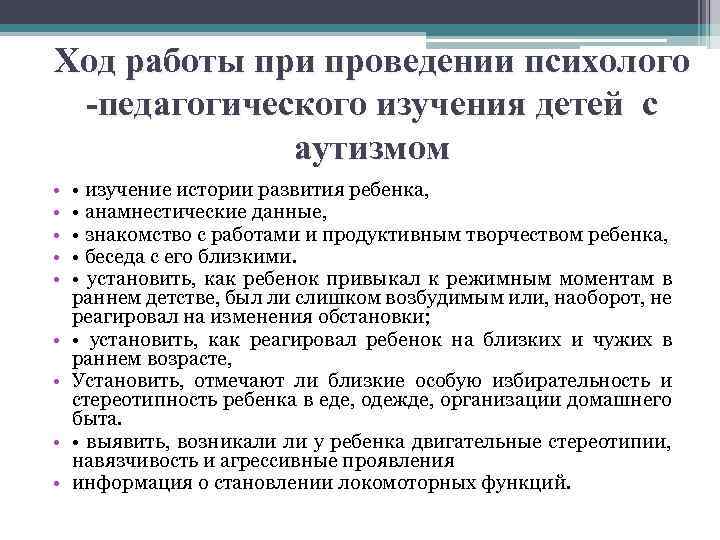 Ход работы при проведении психолого -педагогического изучения детей с аутизмом

• • изучение истории развития ребенка,
• • анамнестические данные,
• • знакомство с работами и продуктивным творчеством ребенка,
• • беседа с его близкими.
• • установить, как ребенок привыкал к режимным моментам в раннем детстве, был ли слишком возбудимым или, наоборот, не реагировал на изменения обстановки;
• • установить, как реагировал ребенок на близких и чужих в раннем возрасте,
• Установить, отмечают ли близкие особую избирательность и стереотипность ребенка в еде, одежде, организации домашнего быта.
• • выявить, возникали ли у ребенка двигательные стереотипии, навязчивость и агрессивные проявления
• информация о становлении локомоторных функций.